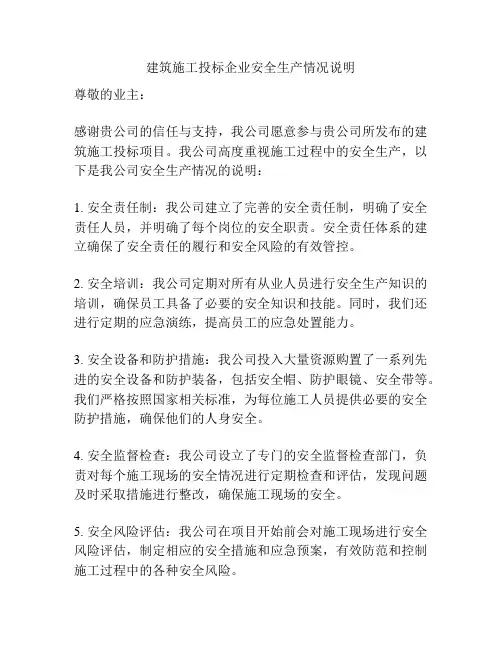 建筑施工投标企业安全生产情况说明

尊敬的业主：

感谢贵公司的信任与支持，我公司愿意参与贵公司所发布的建筑施工投标项目。我公司高度重视施工过程中的安全生产，以下是我公司安全生产情况的说明：

1. 安全责任制：我公司建立了完善的安全责任制，明确了安全责任人员，并明确了每个岗位的安全职责。安全责任体系的建立确保了安全责任的履行和安全风险的有效管控。

2. 安全培训：我公司定期对所有从业人员进行安全生产知识的培训，确保员工具备了必要的安全知识和技能。同时，我们还进行定期的应急演练，提高员工的应急处置能力。

3. 安全设备和防护措施：我公司投入大量资源购置了一系列先进的安全设备和防护装备，包括安全帽、防护眼镜、安全带等。我们严格按照国家相关标准，为每位施工人员提供必要的安全防护措施，确保他们的人身安全。

4. 安全监督检查：我公司设立了专门的安全监督检查部门，负责对每个施工现场的安全情况进行定期检查和评估，发现问题及时采取措施进行整改，确保施工现场的安全。

5. 安全风险评估：我公司在项目开始前会对施工现场进行安全风险评估，制定相应的安全措施和应急预案，有效防范和控制施工过程中的各种安全风险。